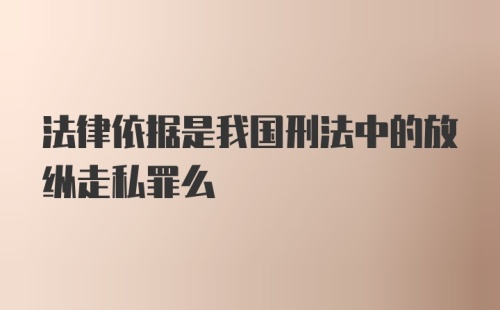 法律依据是我国刑法中的放纵走私罪么